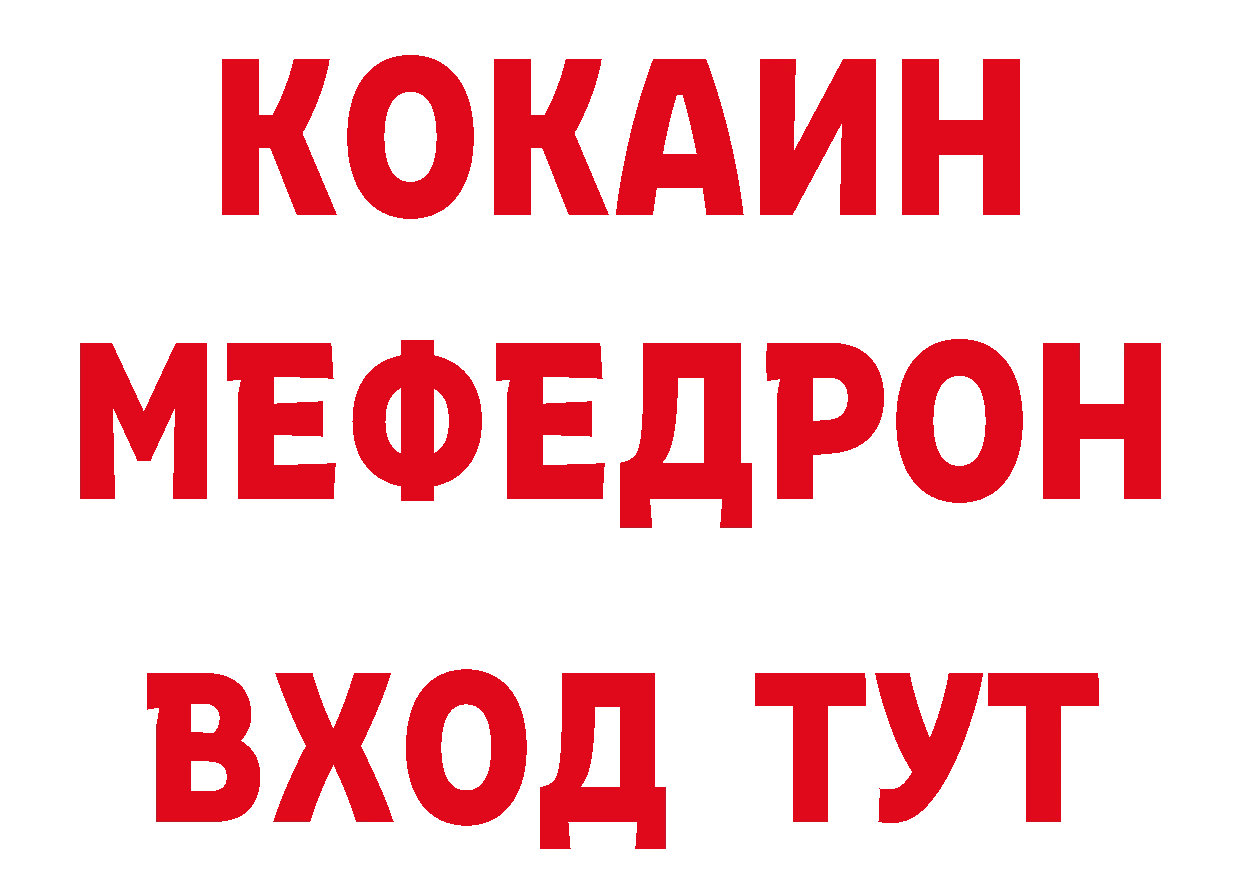 КОКАИН
МЕФЕДРОН
ВХОД ТУТ